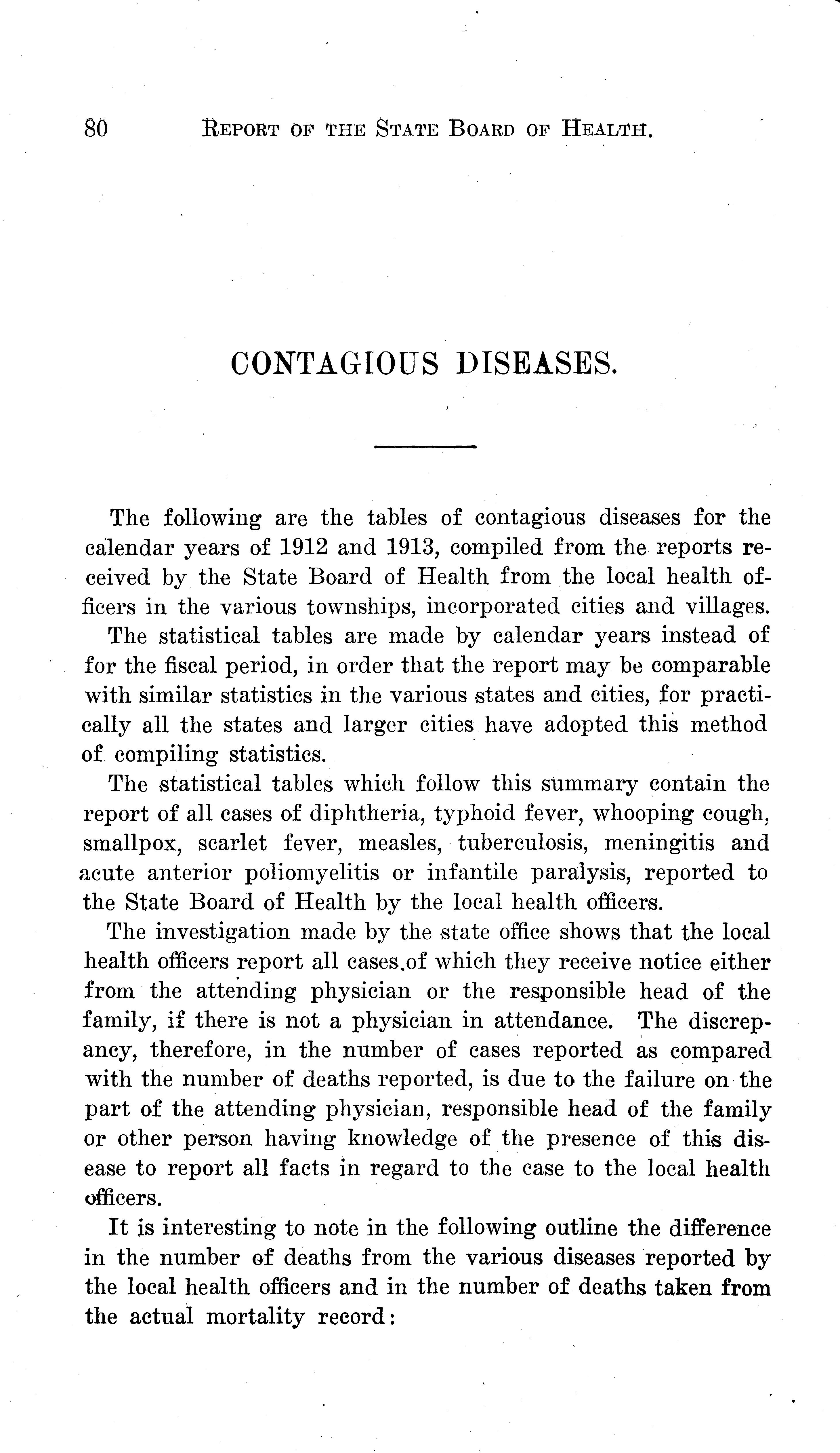 80 REPORT OF THE STATE BOARD OF HEALTH.

CONTAGIOUS DISEASES.

The following are the tables of contagious diseases for the calendar years of 1912 and 1913, compiled from the reports received by the State Board of Health from the local health officers in the various townships, incorporated cities and villages.

The statistical tables are made by calendar years instead of for the fiscal period, in order that the report may be comparable with similar statistics in the various states and cities, for practically all the states and larger cities have adopted this method of compiling statistics.

The statistical tables which follow this summary contain the report of all cases of diphtheria, typhoid fever, whooping cough, smallpox, scarlet fever, measles, tuberculosis, meningitis and acute anterior poliomyelitis or infantile paralysis, reported to the State Board of Health by the local health officers.

The investigation made by the state office shows that the local health officers report all cases of which they receive notice either from the attending physician or the responsible head of the family, if there is not a physician in attendance. The discrepancy, therefore, in the number of cases reported as compared with the number of deaths reported, is due to the failure on the part of the attending physician, responsible head of the family or other person having knowledge of the presence of this disease to report all facts in regard to the case to the local health officers.

It is interesting to note in the following outline the difference in the number of deaths from the various diseases reported by the local health officers and in the number of deaths taken from the actual mortality record: